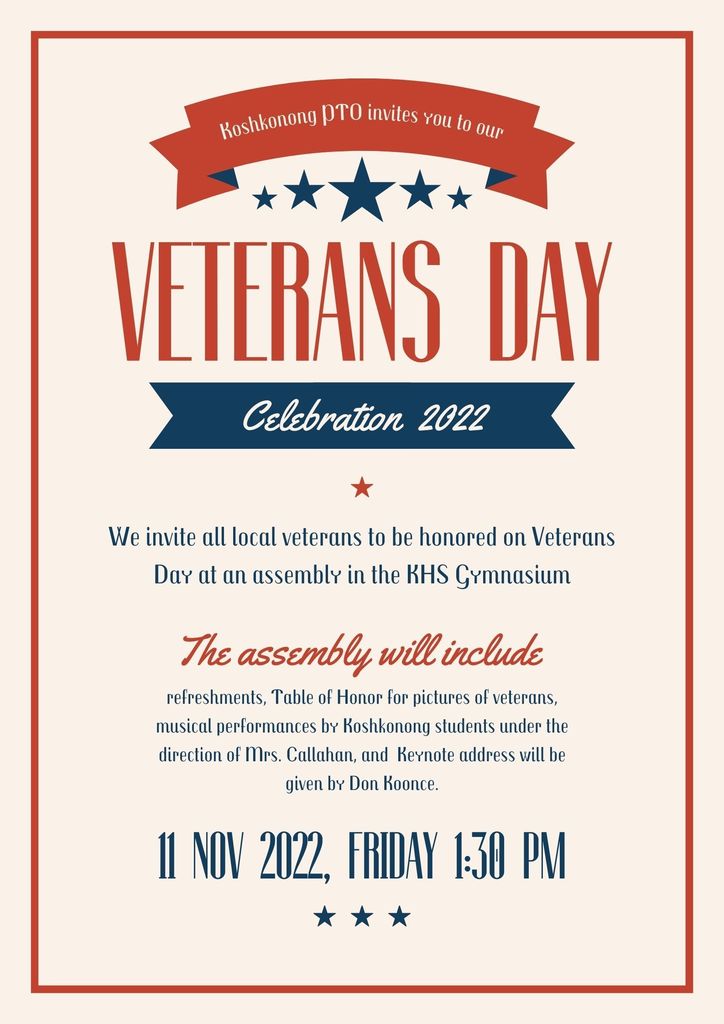 Koshkonong PTO invites you to our

VETERANS DAY

Celebration 2022

We invite all local veterans to be honored on Veterans Day at an assembly in the KHS Gymnasium

The assembly will include

refreshments, Table of Honor for pictures of veterans, musical performances by Koshkonong students under the direction of Mrs. Callahan, and Keynote address will be given by Don Koonce.

11 NOV 2022, FRIDAY 1:30 PM